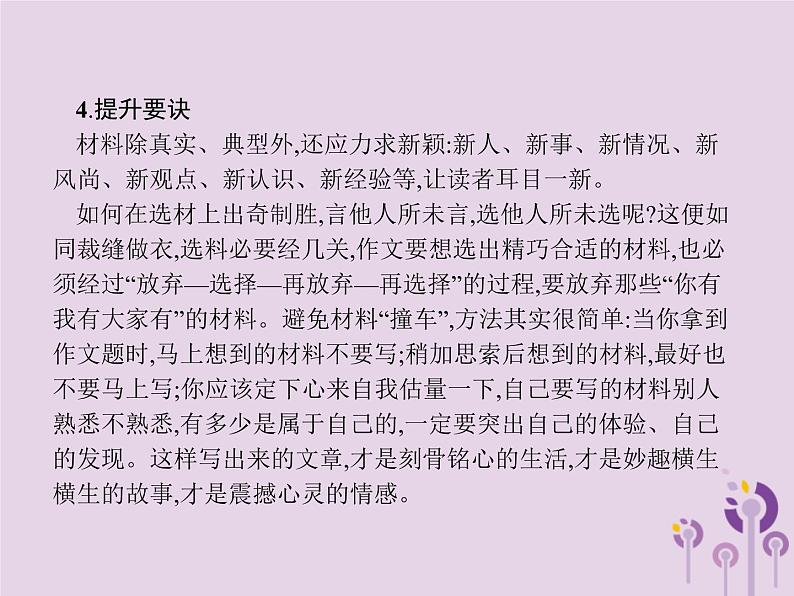 4.提升要诀

材料除真实、典型外,还应力求新颖:新人、新事、新情况、新风尚、新观点、新认识、新经验等,让读者耳目一新。

如何在选材上出奇制胜,言他人所未言,选他人所未选呢?这便如同裁缝做衣,选料必要经几关,作文要想选出精巧合适的材料,也必须经过“放弃—选择—再放弃—再选择”的过程,要放弃那些“你有我有大家有”的材料。避免材料“撞车”,方法其实很简单:当你拿到作文题时,马上想到的材料不要写;稍加思索后想到的材料,最好也不要马上写;你应该定下心来自我估量一下,自己要写的材料别人熟悉不熟悉,有多少是属于自己的,一定要突出自己的体验、自己的发现。这样写出来的文章,才是刻骨铭心的生活,才是妙趣横生横生的故事,才是震撼心灵的情感。